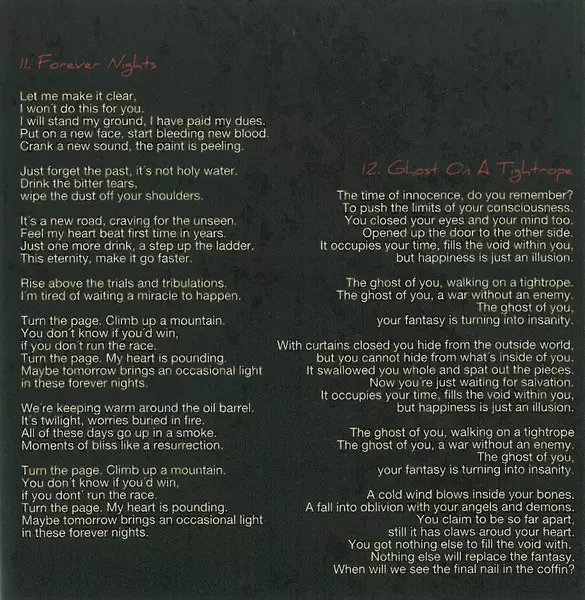 11. Forever Nights

Let me make it clear,
I won't do this for you.
I will stand my ground, I have paid my dues.
Put on a new face, start bleeding new blood.
Crank a new sound, the paint is peeling.

Just forget the past, it's not holy water.
Drink the bitter tears,
wipe the dust off your shoulders.

It's a new road, craving for the unseen.
Feel my heart beat first time in years.
Just one more drink, a step up the ladder.
This eternity, make it go faster.

Rise above the trials and tribulations.
I'm tired of waiting a miracle to happen.

Turn the page. Climb up a mountain.
You don't know if you'd win,
if you don't run the race.
Turn the page. My heart is pounding.
Maybe tomorrow brings an occasional light
in these forever nights.

We're keeping warm around the oil barrel.
It's twilight, worries buried in fire.
All of these days go up in a smoke.
Moments of bliss like a resurrection.

Turn the page. Climb up a mountain.
You don't know if you'd win,
if you dont' run the race.
Turn the page. My heart is pounding.
Maybe tomorrow brings an occasional light
in these forever nights.

12. Ghost On A Tightrope

The time of innocence, do you remember?
To push the limits of your consciousness.
You closed your eyes and your mind too.
Opened up the door to the other side.
It occupies your time, fills the void within you,
but happiness is just an illusion.

The ghost of you, walking on a tightrope.
The ghost of you, a war without an enemy.
The ghost of you,
your fantasy is turning into insanity.

With curtains closed you hide from the outside world,
but you cannot hide from what's inside of you.
It swallowed you whole and spat out the pieces.
Now you're just waiting for salvation.
It occupies your time, fills the void within you,
but happiness is just an illusion.

The ghost of you, walking on a tightrope
The ghost of you, a war without an enemy.
The ghost of you,
your fantasy is turning into insanity.

A cold wind blows inside your bones.
A fall into oblivion with your angels and demons.
You claim to be so far apart,
still it has claws aroud your heart.
You got nothing else to fill the void with.
Nothing else will replace the fantasy.
When will we see the final nail in the coffin?